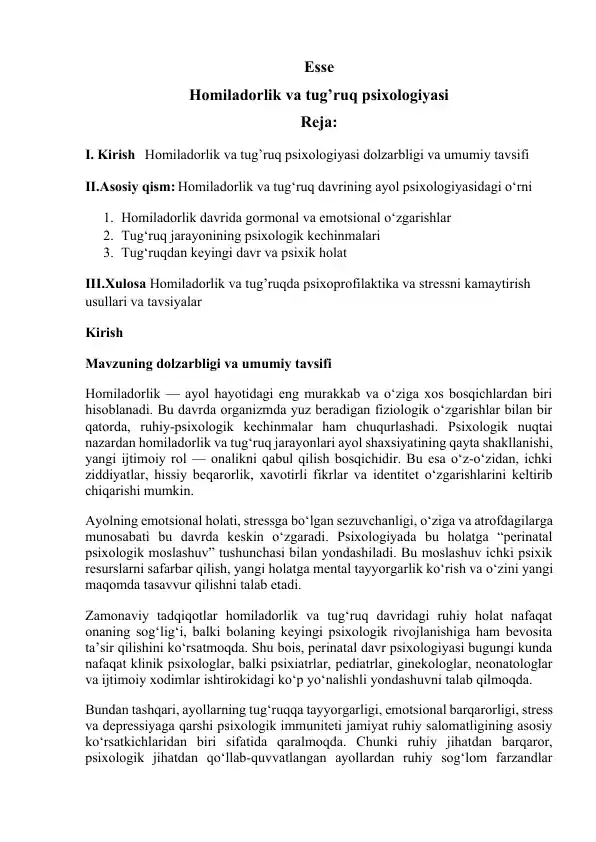 Esse
Homiladorlik va tug’ruq psixologiyasi
Reja:

I. Kirish   Homiladorlik va tug’ruq psixologiyasi dolzarbligi va umumiy tavsifi

II.Asosiy qism: Homiladorlik va tug‘ruq davrining ayol psixologiyasidagi o‘rni

1. Homiladorlik davrida gormonal va emotsional o‘zgarishlar
2. Tug‘ruq jarayonining psixologik kechinmalari
3. Tug‘ruqdan keyingi davr va psixik holat

III.Xulosa Homiladorlik va tug’ruqda psixoprofilaktika va stressni kamaytirish usullari va tavsiyalar

Kirish

Mavzuning dolzarbligi va umumiy tavsifi

Homiladorlik — ayol hayotidagi eng murakkab va o‘ziga xos bosqichlardan biri hisoblanadi. Bu davrda organizmda yuz beradigan fiziologik o‘zgarishlar bilan bir qatorda, ruhiy-psixologik kechinmalar ham chuqurlashadi. Psixologik nuqtai nazardan homiladorlik va tug‘ruq jarayonlari ayol shaxsiyatining qayta shakllanishi, yangi ijtimoiy rol — onalikni qabul qilish bosqichidir. Bu esa o‘z-o‘zidan, ichki ziddiyatlar, hissiy beqarorlik, xavotirli fikrlar va identitet o‘zgarishlarini keltirib chiqarishi mumkin.

Ayolning emotsional holati, stressga bo‘lgan sezuvchanligi, o‘ziga va atrofdagilarga munosabati bu davrda keskin o‘zgaradi. Psixologiyada bu holatga “perinatal psixologik moslashuv” tushunchasi bilan yondashiladi. Bu moslashuv ichki psixik resurslarni safarbar qilish, yangi holatga mental tayyorgarlik ko‘rish va o‘zini yangi maqomda tasavvur qilishni talab etadi.

Zamonaviy tadqiqotlar homiladorlik va tug‘ruq davridagi ruhiy holat nafaqat onaning sog‘lig‘i, balki bolaning keyingi psixologik rivojlanishiga ham bevosita ta’sir qilishini ko‘rsatmoqda. Shu bois, perinatal davr psixologiyasi bugungi kunda nafaqat klinik psixologlar, balki psixiatrlar, pediatrlar, ginekologlar, neonatologlar va ijtimoiy xodimlar ishtirokidagi ko‘p yo‘nalishli yondashuvni talab qilmoqda.

Bundan tashqari, ayollarning tug‘ruqqa tayyorgarligi, emotsional barqarorligi, stress va depressiyaga qarshi psixologik immuniteti jamiyat ruhiy salomatligining asosiy ko‘rsatkichlaridan biri sifatida qaralmoqda. Chunki ruhiy jihatdan barqaror, psixologik jihatdan qo‘llab-quvvatlangan ayollardan ruhiy sog‘lom farzandlar